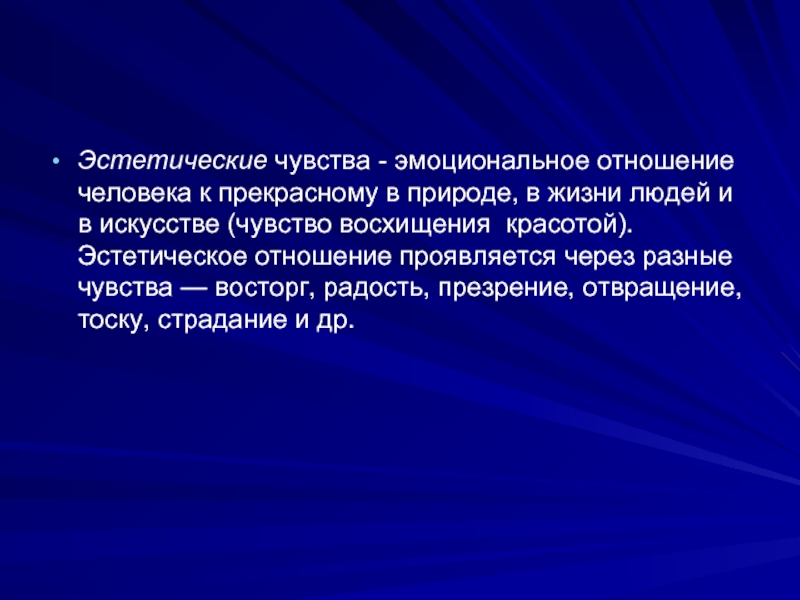 • Эстетические чувства - эмоциональное отношение человека к прекрасному в природе, в жизни людей и в искусстве (чувство восхищения  красотой). Эстетическое отношение проявляется через разные чувства — восторг, радость, презрение, отвращение, тоску, страдание и др.